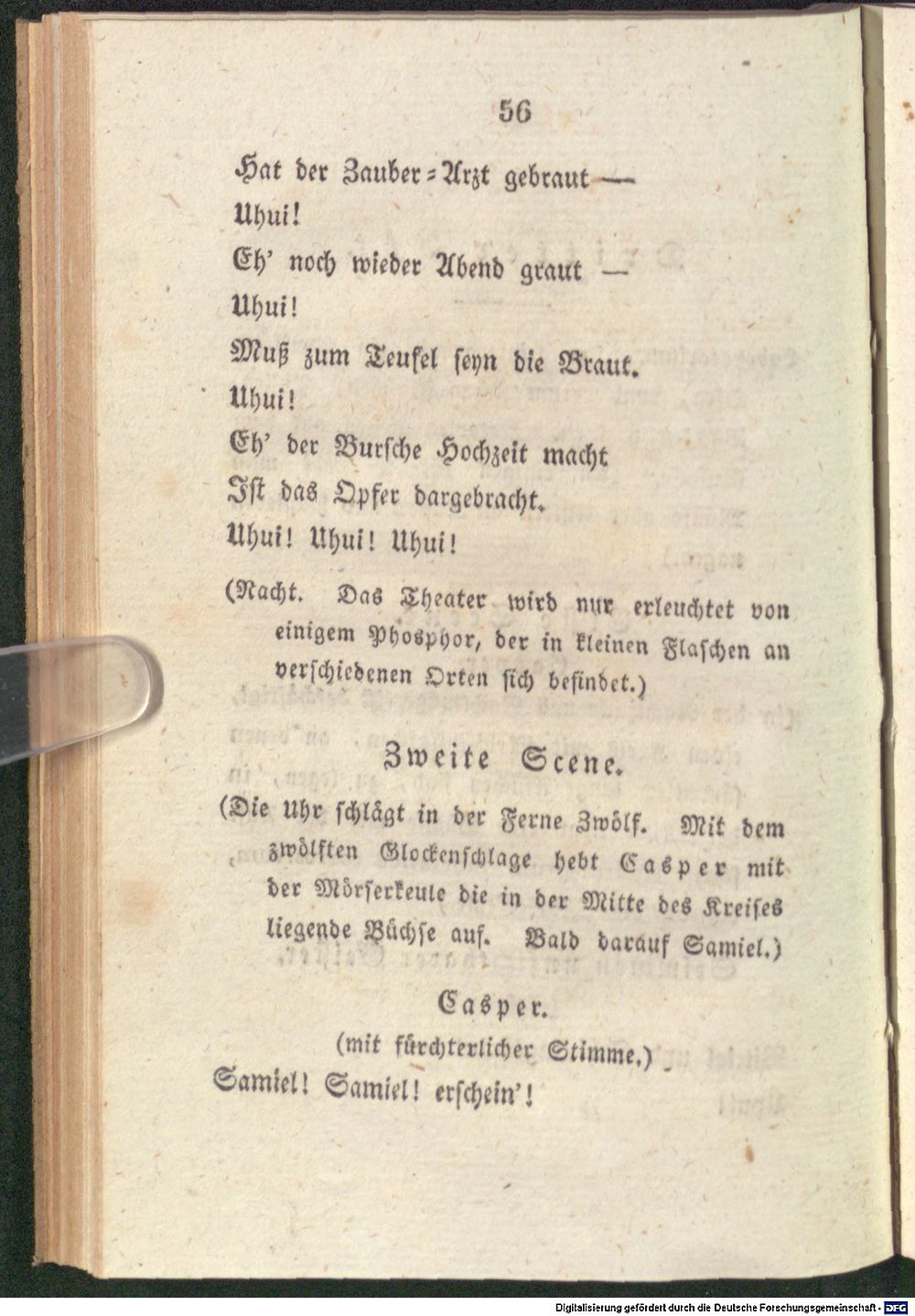 56

Hat der Zauber=Arzt gebraut —
Uhui!
Eh' noch wieder Abend graut —
Uhui!
Muß zum Teufel seyn die Braut.
Uhui!
Eh' der Bursche Hochzeit macht
Ist das Opfer dargebracht.
Uhui! Uhui! Uhui!

(Nacht. Das Theater wird nur erleuchtet von einigem Phosphor, der in kleinen Flaschen an verschiedenen Orten sich befindet.)

Zweite Scene.

(Die Uhr schlägt in der Ferne Zwölf. Mit dem zwölften Glockenschlage hebt Casper mit der Mörserkeule die in der Mitte des Kreises liegende Büchse auf. Bald darauf Samiel.)

Casper.
(mit fürchterlicher Stimme.)
Samiel! Samiel! erschein'!

Digitalisierung gefördert durch die Deutsche Forschungsgemeinschaft - DFG